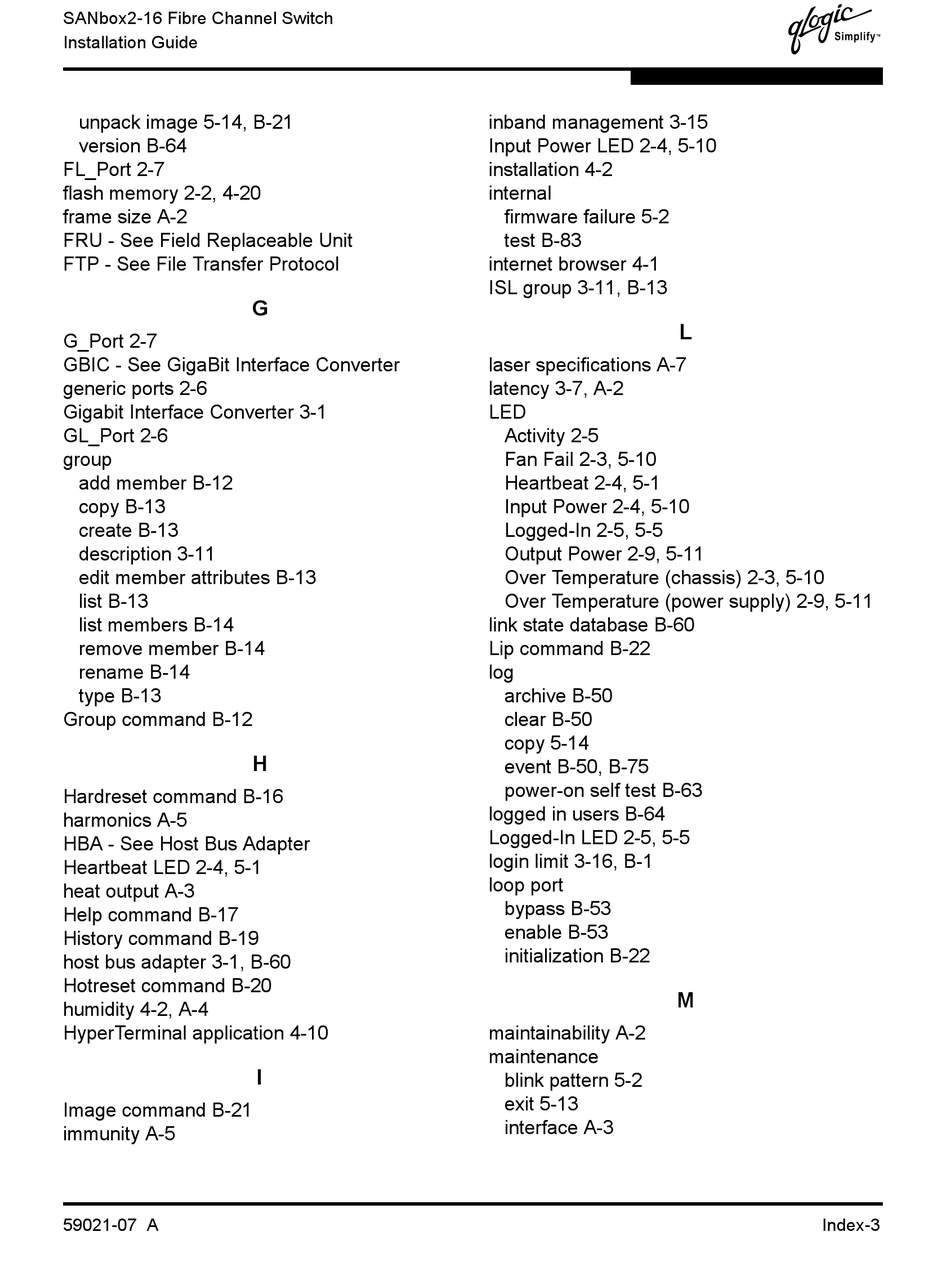 SANbox2-16 Fibre Channel Switch
Installation Guide

qlogic Simplify™

unpack image 5-14, B-21
version B-64
FL_Port 2-7
flash memory 2-2, 4-20
frame size A-2
FRU - See Field Replaceable Unit
FTP - See File Transfer Protocol

G

G_Port 2-7
GBIC - See GigaBit Interface Converter
generic ports 2-6
Gigabit Interface Converter 3-1
GL_Port 2-6
group
add member B-12
copy B-13
create B-13
description 3-11
edit member attributes B-13
list B-13
list members B-14
remove member B-14
rename B-14
type B-13
Group command B-12

H

Hardreset command B-16
harmonics A-5
HBA - See Host Bus Adapter
Heartbeat LED 2-4, 5-1
heat output A-3
Help command B-17
History command B-19
host bus adapter 3-1, B-60
Hotreset command B-20
humidity 4-2, A-4
HyperTerminal application 4-10

I

Image command B-21
immunity A-5

inband management 3-15
Input Power LED 2-4, 5-10
installation 4-2
internal
firmware failure 5-2
test B-83
internet browser 4-1
ISL group 3-11, B-13

L

laser specifications A-7
latency 3-7, A-2
LED
Activity 2-5
Fan Fail 2-3, 5-10
Heartbeat 2-4, 5-1
Input Power 2-4, 5-10
Logged-In 2-5, 5-5
Output Power 2-9, 5-11
Over Temperature (chassis) 2-3, 5-10
Over Temperature (power supply) 2-9, 5-11
link state database B-60
Lip command B-22
log
archive B-50
clear B-50
copy 5-14
event B-50, B-75
power-on self test B-63
logged in users B-64
Logged-In LED 2-5, 5-5
login limit 3-16, B-1
loop port
bypass B-53
enable B-53
initialization B-22

M

maintainability A-2
maintenance
blink pattern 5-2
exit 5-13
interface A-3

59021-07 A

Index-3